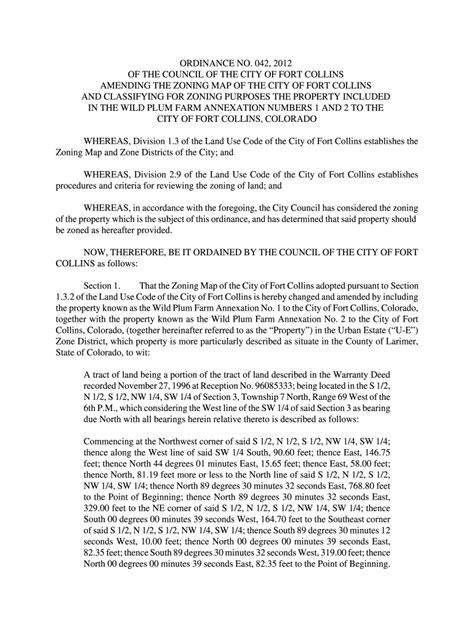 ORDINANCE NO. 042, 2012
OF THE COUNCIL OF THE CITY OF FORT COLLINS
AMENDING THE ZONING MAP OF THE CITY OF FORT COLLINS
AND CLASSIFYING FOR ZONING PURPOSES THE PROPERTY INCLUDED
IN THE WILD PLUM FARM ANNEXATION NUMBERS 1 AND 2 TO THE
CITY OF FORT COLLINS, COLORADO

WHEREAS, Division 1.3 of the Land Use Code of the City of Fort Collins establishes the Zoning Map and Zone Districts of the City; and

WHEREAS, Division 2.9 of the Land Use Code of the City of Fort Collins establishes procedures and criteria for reviewing the zoning of land; and

WHEREAS, in accordance with the foregoing, the City Council has considered the zoning of the property which is the subject of this ordinance, and has determined that said property should be zoned as hereafter provided.

NOW, THEREFORE, BE IT ORDAINED BY THE COUNCIL OF THE CITY OF FORT COLLINS as follows:

Section 1. That the Zoning Map of the City of Fort Collins adopted pursuant to Section 1.3.2 of the Land Use Code of the City of Fort Collins is hereby changed and amended by including the property known as the Wild Plum Farm Annexation No. 1 to the City of Fort Collins, Colorado, together with the property known as the Wild Plum Farm Annexation No. 2 to the City of Fort Collins, Colorado, (together hereinafter referred to as the "Property") in the Urban Estate ("U-E") Zone District, which property is more particularly described as situate in the County of Larimer, State of Colorado, to wit:

A tract of land being a portion of the tract of land described in the Warranty Deed recorded November 27, 1996 at Reception No. 96085333; being located in the S 1/2, N 1/2, S 1/2, NW 1/4, SW 1/4 of Section 3, Township 7 North, Range 69 West of the 6th P.M., which considering the West line of the SW 1/4 of said Section 3 as bearing due North with all bearings herein relative thereto is described as follows:

Commencing at the Northwest corner of said S 1/2, N 1/2, S 1/2, NW 1/4, SW 1/4; thence along the West line of said SW 1/4 South, 90.60 feet; thence East, 146.75 feet; thence North 44 degrees 01 minutes East, 15.65 feet; thence East, 58.00 feet; thence North, 81.19 feet more or less to the North line of said S 1/2, N 1/2, S 1/2, NW 1/4, SW 1/4; thence North 89 degrees 30 minutes 32 seconds East, 768.80 feet to the Point of Beginning; thence North 89 degrees 30 minutes 32 seconds East, 329.00 feet to the NE corner of said S 1/2, N 1/2, S 1/2, NW 1/4, SW 1/4; thence South 00 degrees 00 minutes 39 seconds West, 164.70 feet to the Southeast corner of said S 1/2, N 1/2, S 1/2, NW 1/4, SW 1/4; thence South 89 degrees 30 minutes 12 seconds West, 10.00 feet; thence North 00 degrees 00 minutes 39 seconds East, 82.35 feet; thence South 89 degrees 30 minutes 32 seconds West, 319.00 feet; thence North 00 degrees 00 minutes 39 seconds East, 82.35 feet to the Point of Beginning.